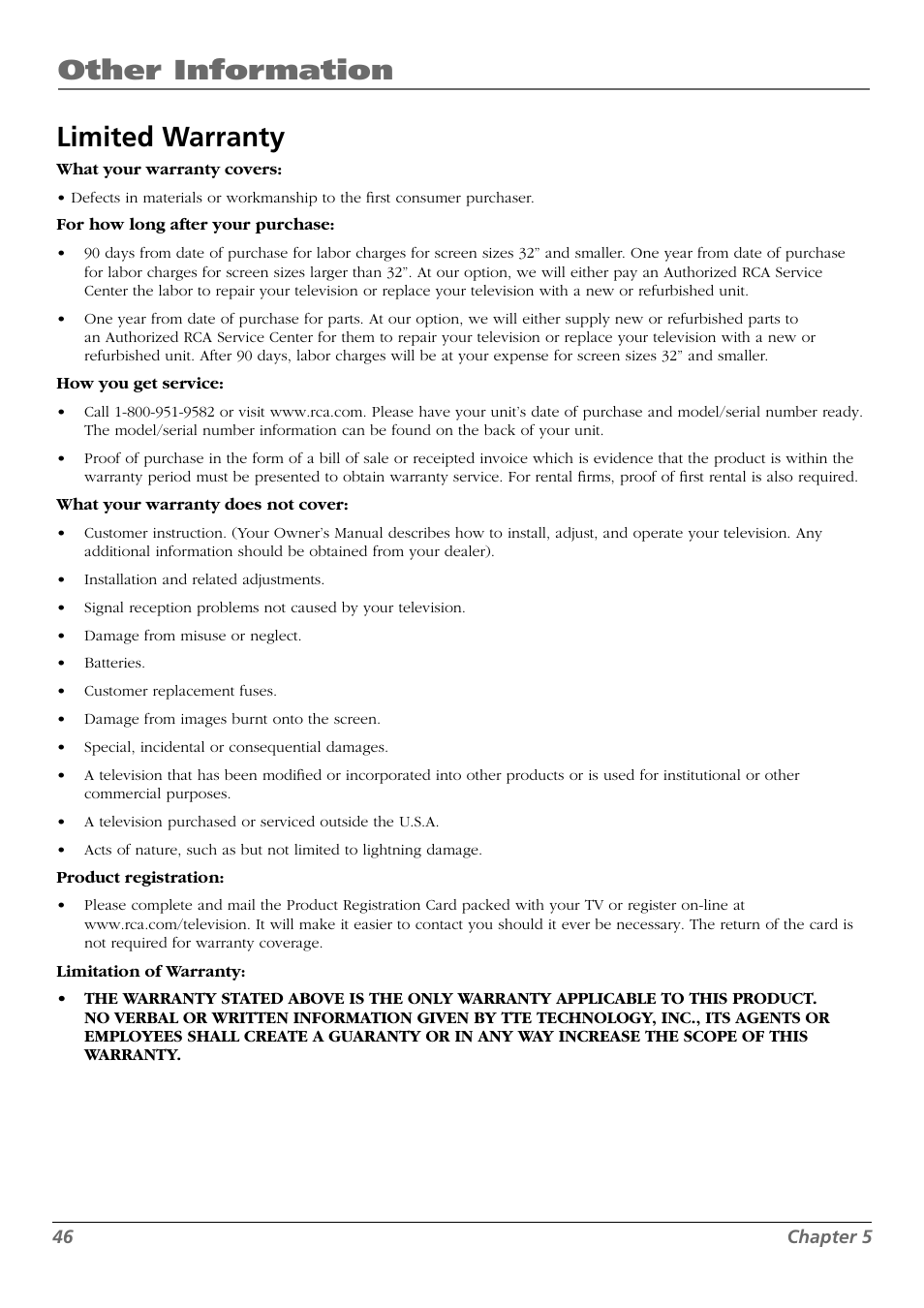 Other Information

Limited Warranty

What your warranty covers:

• Defects in materials or workmanship to the first consumer purchaser.

For how long after your purchase:

• 90 days from date of purchase for labor charges for screen sizes 32" and smaller. One year from date of purchase for labor charges for screen sizes larger than 32". At our option, we will either pay an Authorized RCA Service Center the labor to repair your television or replace your television with a new or refurbished unit.

• One year from date of purchase for parts. At our option, we will either supply new or refurbished parts to an Authorized RCA Service Center for them to repair your television or replace your television with a new or refurbished unit. After 90 days, labor charges will be at your expense for screen sizes 32" and smaller.

How you get service:

• Call 1-800-951-9582 or visit www.rca.com. Please have your unit's date of purchase and model/serial number ready. The model/serial number information can be found on the back of your unit.

• Proof of purchase in the form of a bill of sale or receipted invoice which is evidence that the product is within the warranty period must be presented to obtain warranty service. For rental firms, proof of first rental is also required.

What your warranty does not cover:

• Customer instruction. (Your Owner's Manual describes how to install, adjust, and operate your television. Any additional information should be obtained from your dealer).

• Installation and related adjustments.

• Signal reception problems not caused by your television.

• Damage from misuse or neglect.

• Batteries.

• Customer replacement fuses.

• Damage from images burnt onto the screen.

• Special, incidental or consequential damages.

• A television that has been modified or incorporated into other products or is used for institutional or other commercial purposes.

• A television purchased or serviced outside the U.S.A.

• Acts of nature, such as but not limited to lightning damage.

Product registration:

• Please complete and mail the Product Registration Card packed with your TV or register on-line at www.rca.com/television. It will make it easier to contact you should it ever be necessary. The return of the card is not required for warranty coverage.

Limitation of Warranty:

• THE WARRANTY STATED ABOVE IS THE ONLY WARRANTY APPLICABLE TO THIS PRODUCT. NO VERBAL OR WRITTEN INFORMATION GIVEN BY TTE TECHNOLOGY, INC., ITS AGENTS OR EMPLOYEES SHALL CREATE A GUARANTY OR IN ANY WAY INCREASE THE SCOPE OF THIS WARRANTY.

46 Chapter 5